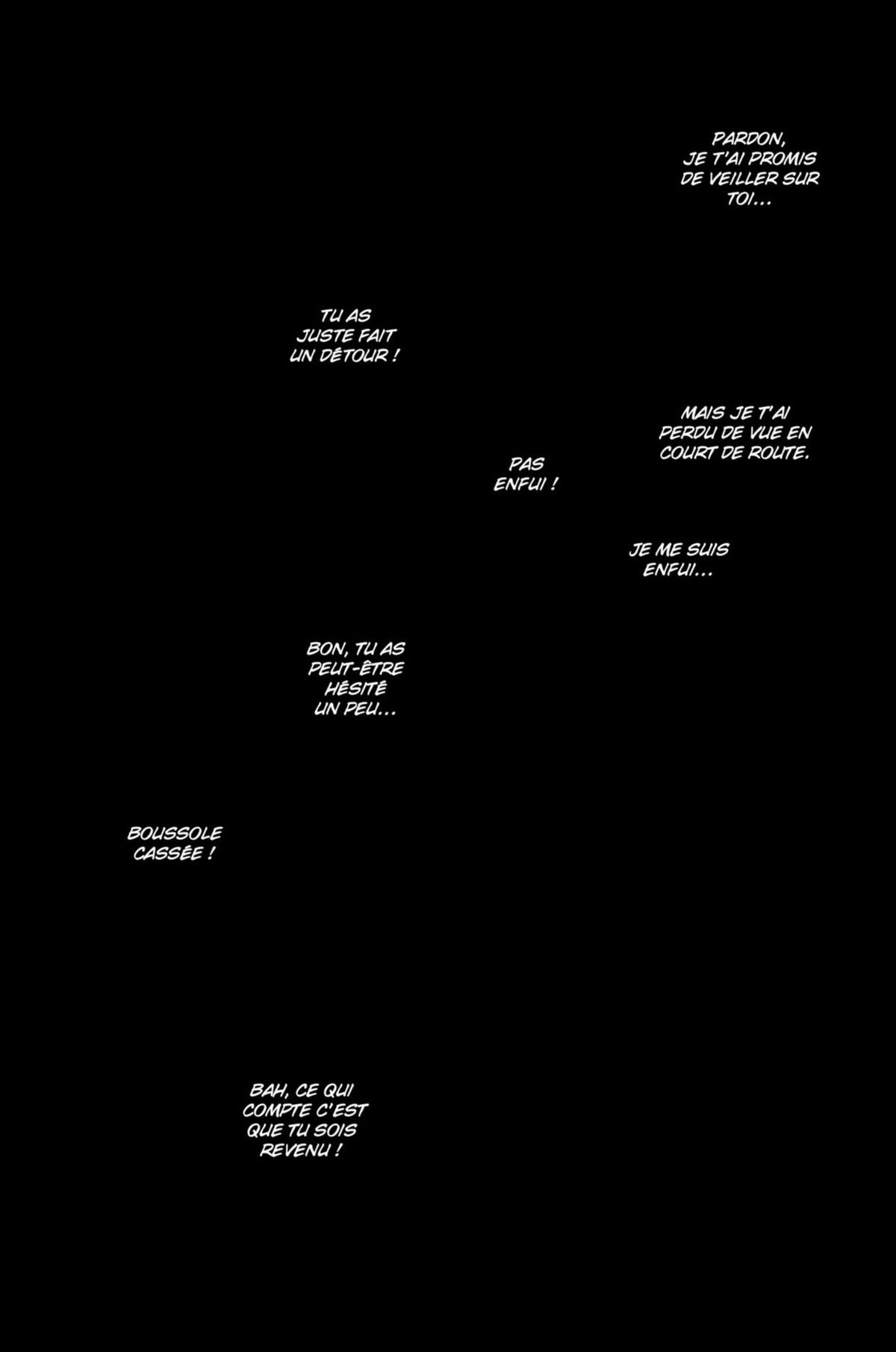 PARDON, JE T'AI PROMIS DE VEILLER SUR TOI...

TU AS JUSTE FAIT UN DÉTOUR !

MAIS JE T'AI PERDU DE VUE EN COURT DE ROUTE.

PAS ENFUI !

JE ME SUIS ENFUI...

BON, TU AS PEUT-ÊTRE HÉSITÉ UN PEU...

BOUSSOLE CASSÉE !

BAH, CE QUI COMPTE C'EST QUE TU SOIS REVENU !